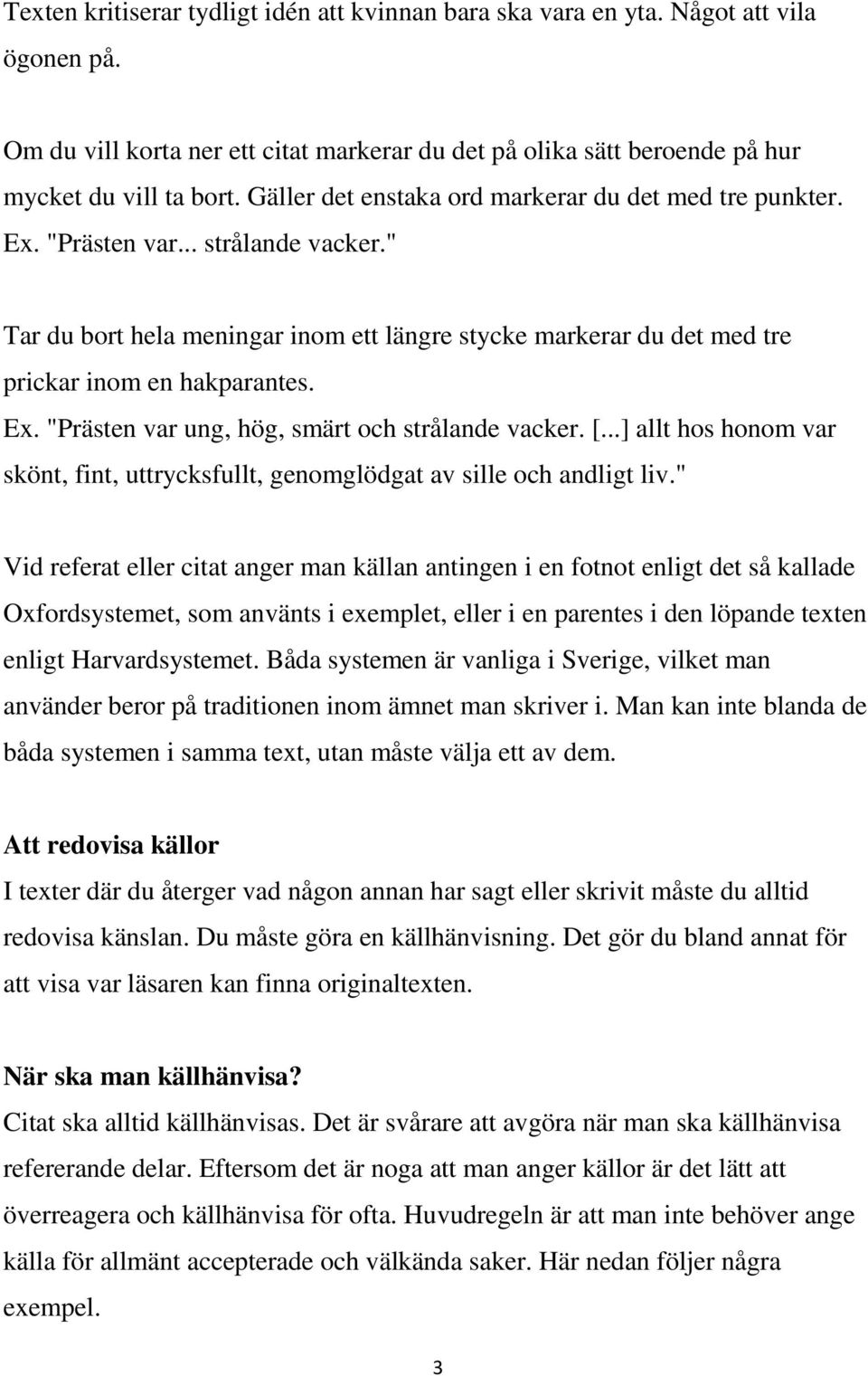 Texten kritiserar tydligt idén att kvinnan bara ska vara en yta. Något att vila ögonen på.

Om du vill korta ner ett citat markerar du det på olika sätt beroende på hur mycket du vill ta bort. Gäller det enstaka ord markerar du det med tre punkter. Ex. "Prästen var... strålande vacker."

Tar du bort hela meningar inom ett längre stycke markerar du det med tre prickar inom en hakparantes.
Ex. "Prästen var ung, hög, smärt och strålande vacker. [...] allt hos honom var skönt, fint, uttrycksfullt, genomglödgat av sille och andligt liv."

Vid referat eller citat anger man källan antingen i en fotnot enligt det så kallade Oxfordsystemet, som använts i exemplet, eller i en parentes i den löpande texten enligt Harvardsystemet. Båda systemen är vanliga i Sverige, vilket man använder beror på traditionen inom ämnet man skriver i. Man kan inte blanda de båda systemen i samma text, utan måste välja ett av dem.

Att redovisa källor
I texter där du återger vad någon annan har sagt eller skrivit måste du alltid redovisa känslan. Du måste göra en källhänvisning. Det gör du bland annat för att visa var läsaren kan finna originaltexten.

När ska man källhänvisa?
Citat ska alltid källhänvisas. Det är svårare att avgöra när man ska källhänvisa refererande delar. Eftersom det är noga att man anger källor är det lätt att överreagera och källhänvisa för ofta. Huvudregeln är att man inte behöver ange källa för allmänt accepterade och välkända saker. Här nedan följer några exempel.

3